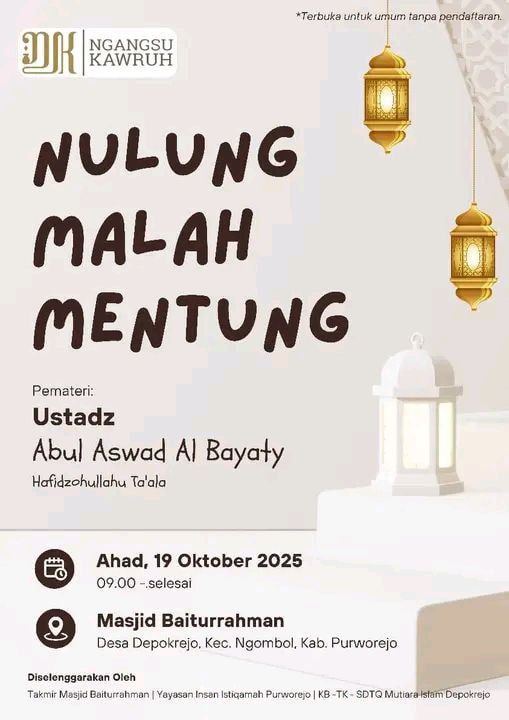 *Terbuka untuk umum tanpa pendaftaran.

NGANGSU
KAWRUH

NULUNG
MALAH
MENTUNG

Pemateri:
Ustadz
Abul Aswad Al Bayaty
Hafidzohullahu Ta'ala

Ahad, 19 Oktober 2025
09.00 -.selesai

Masjid Baiturrahman
Desa Depokrejo, Kec. Ngombol, Kab. Purworejo

Diselenggarakan Oleh
Takmir Masjid Baiturrahman | Yayasan Insan Istiqamah Purworejo | KB -TK - SDTQ Mutiara Islam Depokrejo